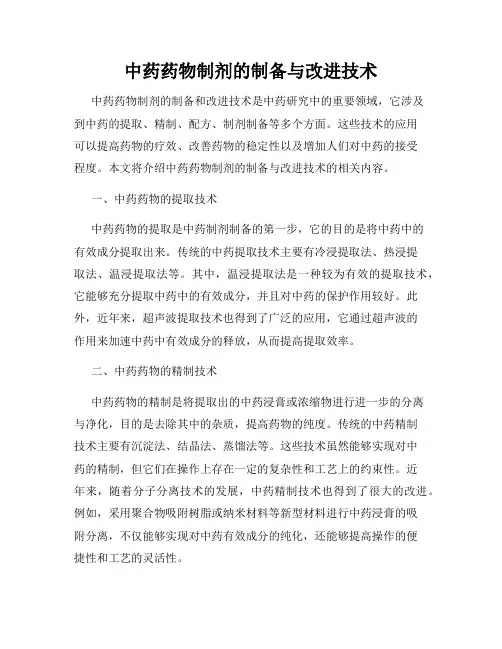 中药药物制剂的制备与改进技术

中药药物制剂的制备和改进技术是中药研究中的重要领域，它涉及到中药的提取、精制、配方、制剂制备等多个方面。这些技术的应用可以提高药物的疗效、改善药物的稳定性以及增加人们对中药的接受程度。本文将介绍中药药物制剂的制备与改进技术的相关内容。

一、中药药物的提取技术

中药药物的提取是中药制剂制备的第一步，它的目的是将中药中的有效成分提取出来。传统的中药提取技术主要有冷浸提取法、热浸提取法、温浸提取法等。其中，温浸提取法是一种较为有效的提取技术，它能够充分提取中药中的有效成分，并且对中药的保护作用较好。此外，近年来，超声波提取技术也得到了广泛的应用，它通过超声波的作用来加速中药中有效成分的释放，从而提高提取效率。

二、中药药物的精制技术

中药药物的精制是将提取出的中药浸膏或浓缩物进行进一步的分离与净化，目的是去除其中的杂质，提高药物的纯度。传统的中药精制技术主要有沉淀法、结晶法、蒸馏法等。这些技术虽然能够实现对中药的精制，但它们在操作上存在一定的复杂性和工艺上的约束性。近年来，随着分子分离技术的发展，中药精制技术也得到了很大的改进。例如，采用聚合物吸附树脂或纳米材料等新型材料进行中药浸膏的吸附分离，不仅能够实现对中药有效成分的纯化，还能够提高操作的便捷性和工艺的灵活性。